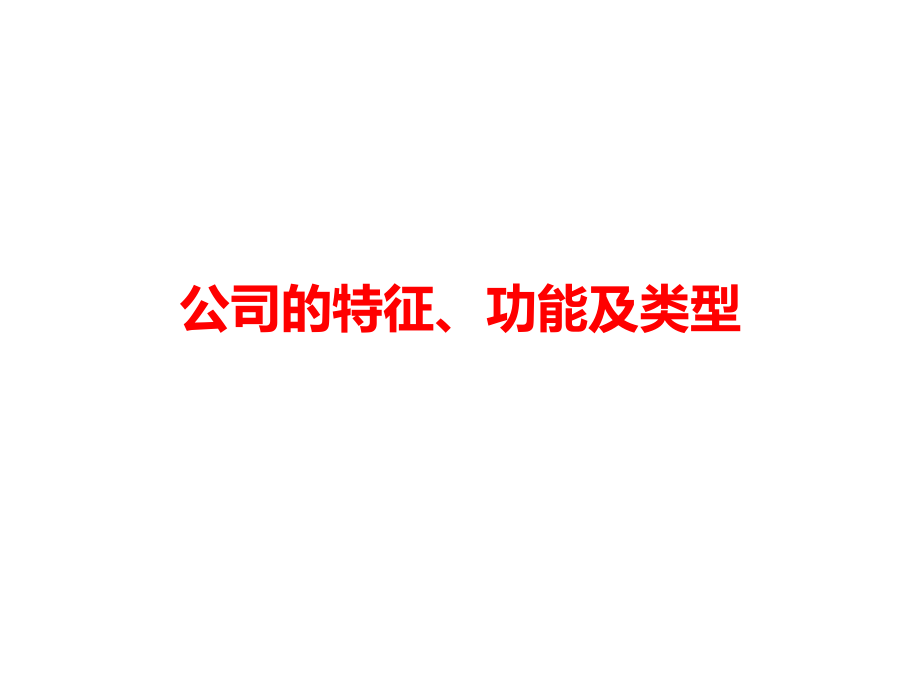 公司的特征、功能及类型